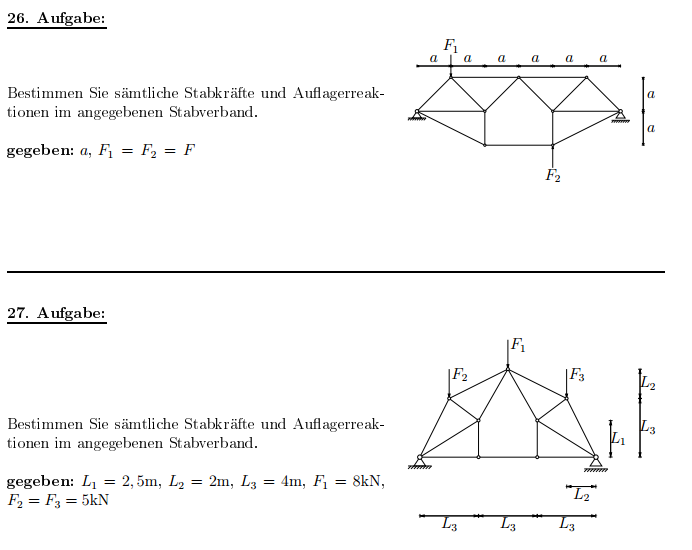 26. Aufgabe:

Bestimmen Sie sämtliche Stabkräfte und Auflagerreaktionen im angegebenen Stabverband.

gegeben: $a$, $F_1 = F_2 = F$

$F_1$
$a$ $a$ $a$ $a$ $a$ $a$
$a$
$a$
$F_2$

27. Aufgabe:

Bestimmen Sie sämtliche Stabkräfte und Auflagerreaktionen im angegebenen Stabverband.

gegeben: $L_1 = 2,5$m, $L_2 = 2$m, $L_3 = 4$m, $F_1 = 8$kN, $F_2 = F_3 = 5$kN

$F_1$
$F_2$
$F_3$
$L_2$
$L_3$
$L_1$
$L_2$
$L_3$ $L_3$ $L_3$